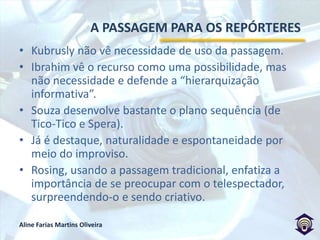 A PASSAGEM PARA OS REPÓRTERES

• Kubrusly não vê necessidade de uso da passagem.
• Ibrahim vê o recurso como uma possibilidade, mas não necessidade e defende a "hierarquização informativa".
• Souza desenvolve bastante o plano sequência (de Tico-Tico e Spera).
• Já é destaque, naturalidade e espontaneidade por meio do improviso.
• Rosing, usando a passagem tradicional, enfatiza a importância de se preocupar com o telespectador, surpreendendo-o e sendo criativo.

Aline Farias Martins Oliveira